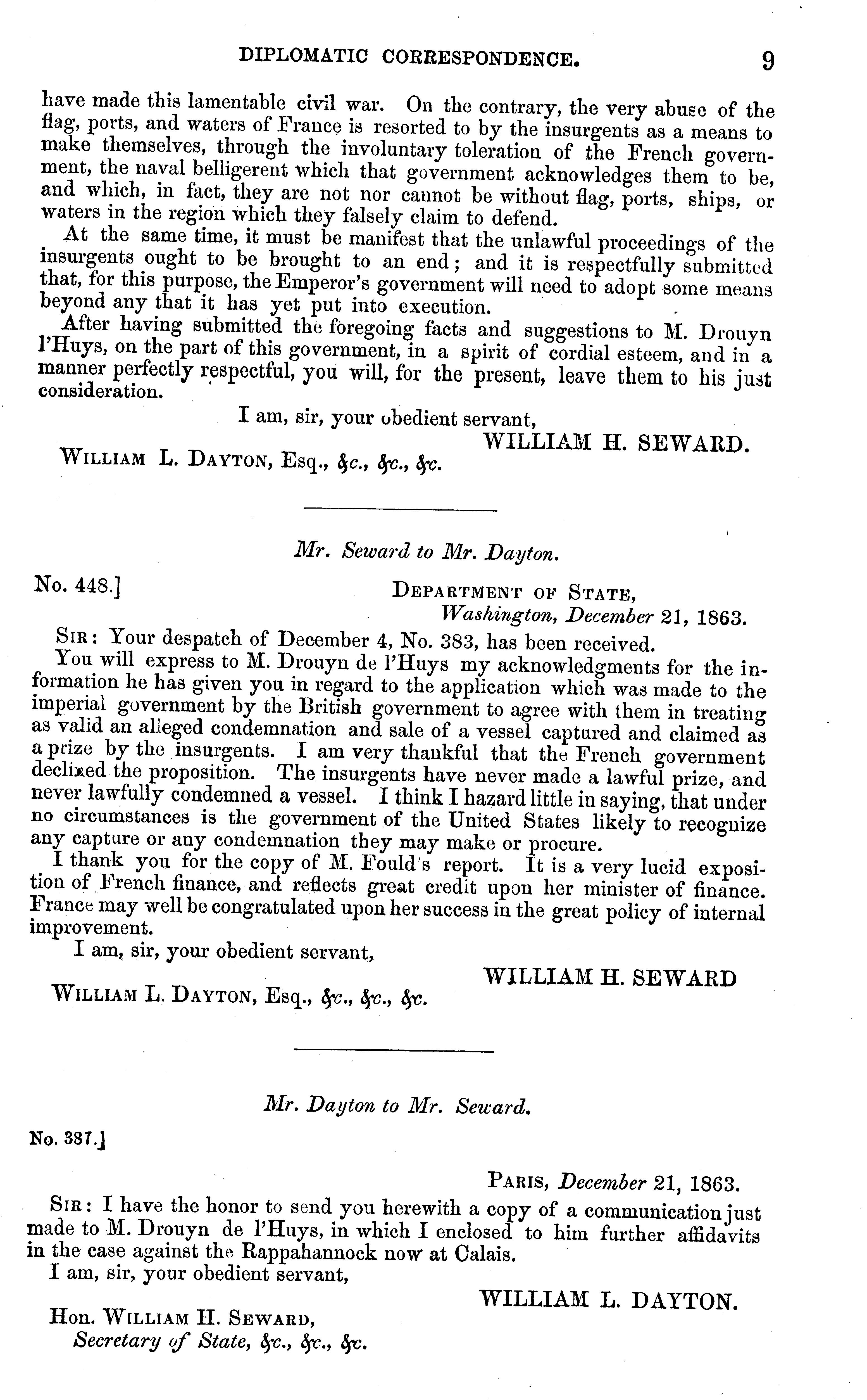 DIPLOMATIC CORRESPONDENCE. 9

have made this lamentable civil war. On the contrary, the very abuse of the flag, ports, and waters of France is resorted to by the insurgents as a means to make themselves, through the involuntary toleration of the French government, the naval belligerent which that government acknowledges them to be, and which, in fact, they are not nor cannot be without flag, ports, ships, or waters in the region which they falsely claim to defend.

At the same time, it must be manifest that the unlawful proceedings of the insurgents ought to be brought to an end; and it is respectfully submitted that, for this purpose, the Emperor's government will need to adopt some means beyond any that it has yet put into execution.

After having submitted the foregoing facts and suggestions to M. Drouyn l'Huys, on the part of this government, in a spirit of cordial esteem, and in a manner perfectly respectful, you will, for the present, leave them to his just consideration.

I am, sir, your obedient servant,

WILLIAM H. SEWARD.

WILLIAM L. DAYTON, Esq., &c., &c., &c.

Mr. Seward to Mr. Dayton.

No. 448.]

DEPARTMENT OF STATE,
Washington, December 21, 1863.

SIR: Your despatch of December 4, No. 383, has been received.

You will express to M. Drouyn de l'Huys my acknowledgments for the information he has given you in regard to the application which was made to the imperial government by the British government to agree with them in treating as valid an alleged condemnation and sale of a vessel captured and claimed as a prize by the insurgents. I am very thankful that the French government declined the proposition. The insurgents have never made a lawful prize, and never lawfully condemned a vessel. I think I hazard little in saying, that under no circumstances is the government of the United States likely to recognize any capture or any condemnation they may make or procure.

I thank you for the copy of M. Fould's report. It is a very lucid exposition of French finance, and reflects great credit upon her minister of finance. France may well be congratulated upon her success in the great policy of internal improvement.

I am, sir, your obedient servant,

WILLIAM H. SEWARD

WILLIAM L. DAYTON, Esq., &c., &c., &c.

Mr. Dayton to Mr. Seward.

No. 387.]

PARIS, December 21, 1863.

SIR: I have the honor to send you herewith a copy of a communication just made to M. Drouyn de l'Huys, in which I enclosed to him further affidavits in the case against the Rappahannock now at Calais.

I am, sir, your obedient servant,

WILLIAM L. DAYTON.

Hon. WILLIAM H. SEWARD,
Secretary of State, &c., &c., &c.